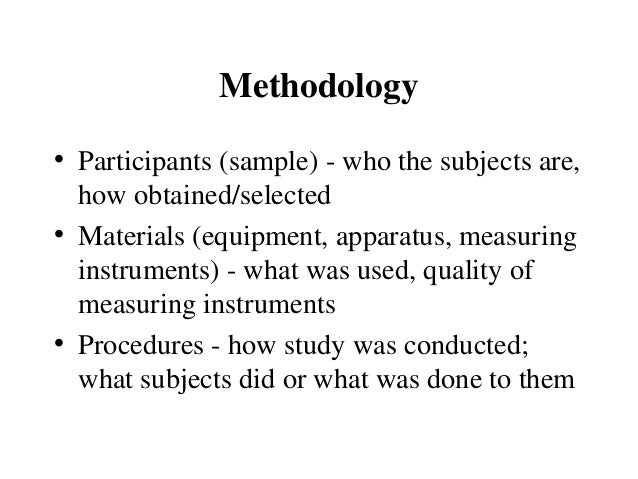 Methodology

• Participants (sample) - who the subjects are, how obtained/selected

• Materials (equipment, apparatus, measuring instruments) - what was used, quality of measuring instruments

• Procedures - how study was conducted; what subjects did or what was done to them